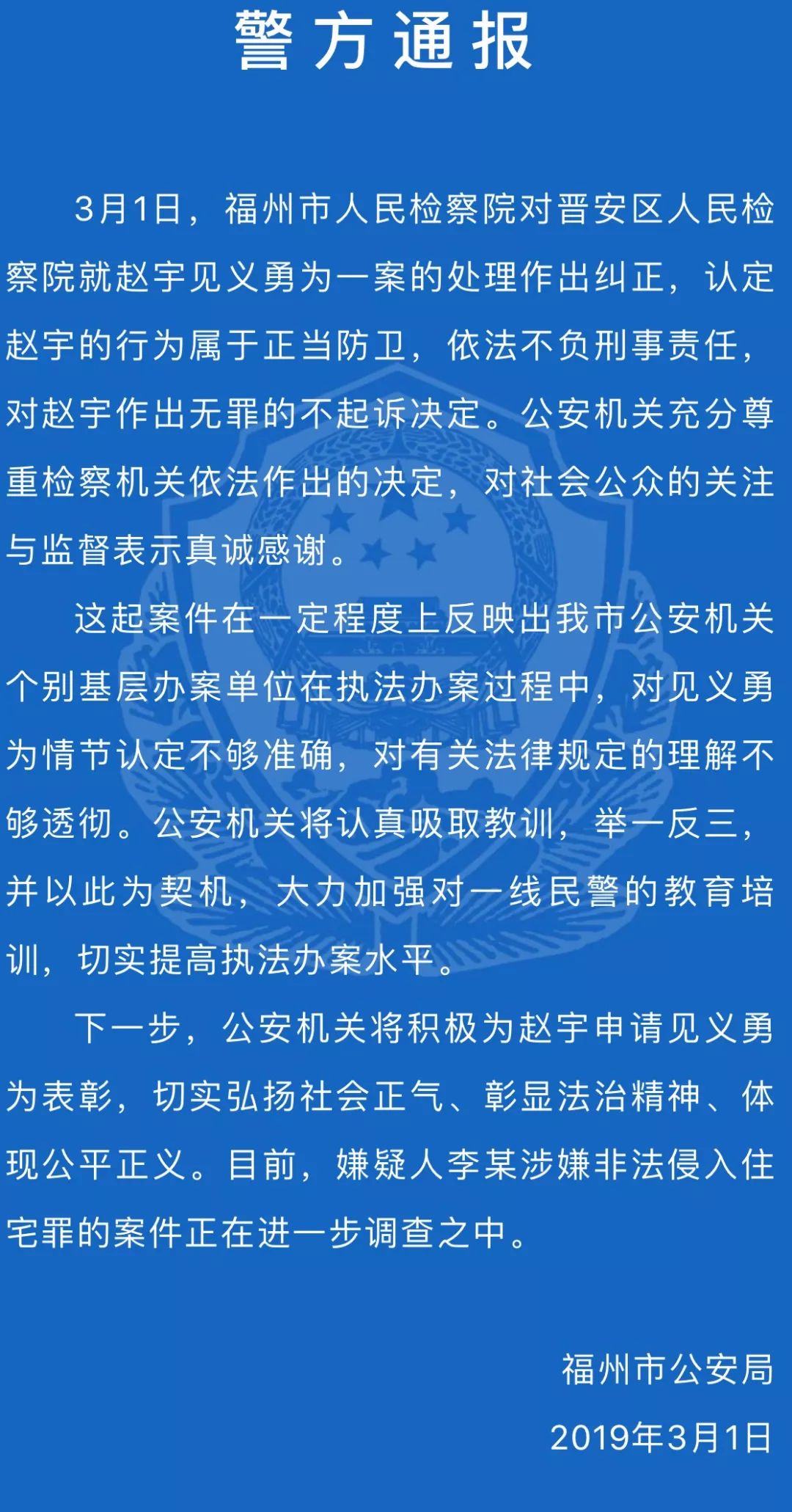 警方通报

3月1日，福州市人民检察院对晋安区人民检察院就赵宇见义勇为一案的处理作出纠正，认定赵宇的行为属于正当防卫，依法不负刑事责任，对赵宇作出无罪的不起诉决定。公安机关充分尊重检察机关依法作出的决定，对社会公众的关注与监督表示真诚感谢。

这起案件在一定程度上反映出我市公安机关个别基层办案单位在执法办案过程中，对见义勇为情节认定不够准确，对有关法律规定的理解不够透彻。公安机关将认真吸取教训，举一反三，并以此为契机，大力加强对一线民警的教育培训，切实提高执法办案水平。

下一步，公安机关将积极为赵宇申请见义勇为表彰，切实弘扬社会正气、彰显法治精神、体现公平正义。目前，嫌疑人李某涉嫌非法侵入住宅罪的案件正在进一步调查之中。

福州市公安局
2019年3月1日